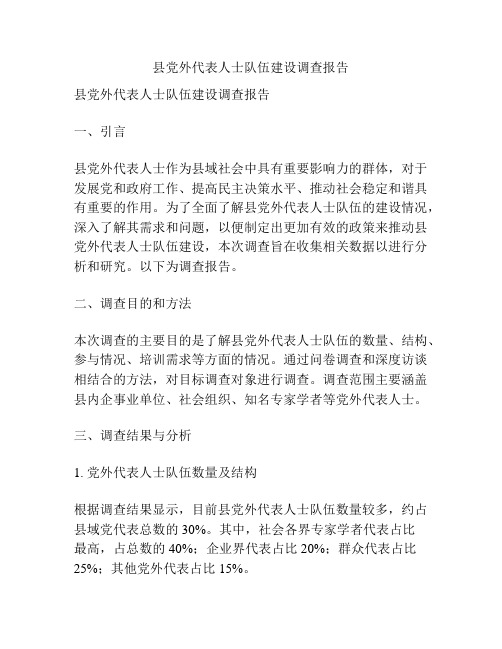 县党外代表人士队伍建设调查报告

县党外代表人士队伍建设调查报告

一、引言

县党外代表人士作为县域社会中具有重要影响力的群体，对于发展党和政府工作、提高民主决策水平、推动社会稳定和谐具有重要的作用。为了全面了解县党外代表人士队伍的建设情况，深入了解其需求和问题，以便制定出更加有效的政策来推动县党外代表人士队伍建设，本次调查旨在收集相关数据以进行分析和研究。以下为调查报告。

二、调查目的和方法

本次调查的主要目的是了解县党外代表人士队伍的数量、结构、参与情况、培训需求等方面的情况。通过问卷调查和深度访谈相结合的方法，对目标调查对象进行调查。调查范围主要涵盖县内企事业单位、社会组织、知名专家学者等党外代表人士。

三、调查结果与分析

1. 党外代表人士队伍数量及结构

根据调查结果显示，目前县党外代表人士队伍数量较多，约占县域党代表总数的 30%。其中，社会各界专家学者代表占比最高，占总数的 40%；企业界代表占比 20%；群众代表占比 25%；其他党外代表占比 15%。